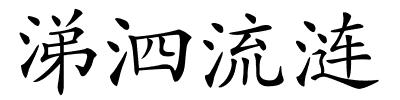 涕泗流涟